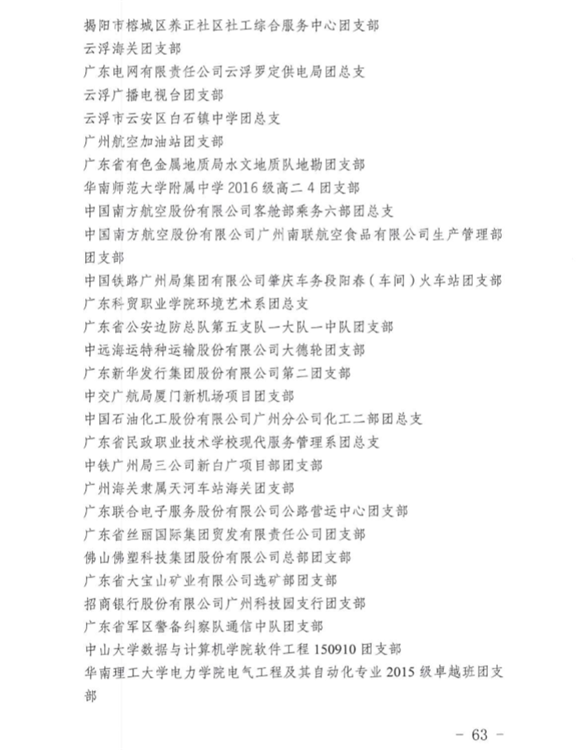 揭阳市榕城区养正社区社工综合服务中心团支部
云浮海关团支部
广东电网有限责任公司云浮罗定供电局团总支
云浮广播电视台团支部
云浮市云安区白石镇中学团总支
广州航空加油站团支部
广东省有色金属地质局水文地质队地勘团支部
华南师范大学附属中学 2016 级高二 4 团支部
中国南方航空股份有限公司客舱部乘务六部团总支
中国南方航空股份有限公司广州南联航空食品有限公司生产管理部团支部
中国铁路广州局集团有限公司肇庆车务段阳春（车间）火车站团支部
广东科贸职业学院环境艺术系团总支
广东省公安边防总队第五支队一大队一中队团支部
中远海运特种运输股份有限公司大德轮团支部
广东新华发行集团股份有限公司第二团支部
中交广航局厦门新机场项目团支部
中国石油化工股份有限公司广州分公司化工二部团总支
广东省民政职业技术学校现代服务管理系团总支
中铁广州局三公司新白广项目部团支部
广州海关隶属天河车站海关团支部
广东联合电子服务股份有限公司公路营运中心团支部
广东省丝丽国际集团贸发有限责任公司团支部
佛山佛塑科技集团股份有限公司总部团支部
广东省大宝山矿业有限公司选矿部团支部
招商银行股份有限公司广州科技园支行团支部
广东省军区警备纠察队通信中队团支部
中山大学数据与计算机学院软件工程 150910 团支部
华南理工大学电力学院电气工程及其自动化专业 2015 级卓越班团支部

- 63 -